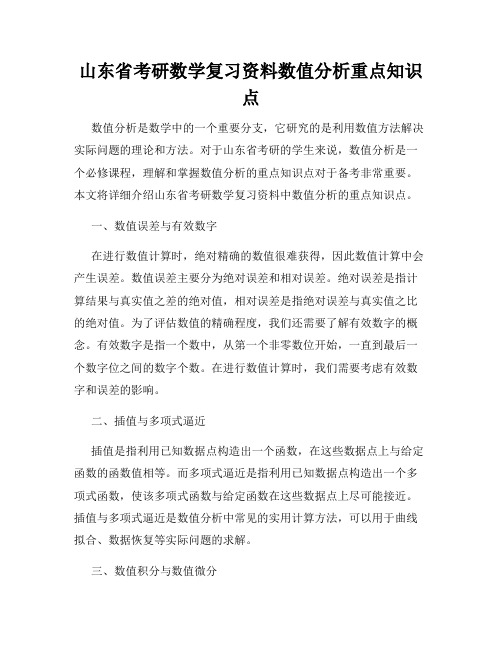 山东省考研数学复习资料数值分析重点知识点

数值分析是数学中的一个重要分支，它研究的是利用数值方法解决实际问题的理论和方法。对于山东省考研的学生来说，数值分析是一个必修课程，理解和掌握数值分析的重点知识点对于备考非常重要。本文将详细介绍山东省考研数学复习资料中数值分析的重点知识点。

一、数值误差与有效数字

在进行数值计算时，绝对精确的数值很难获得，因此数值计算中会产生误差。数值误差主要分为绝对误差和相对误差。绝对误差是指计算结果与真实值之差的绝对值，相对误差是指绝对误差与真实值之比的绝对值。为了评估数值的精确程度，我们还需要了解有效数字的概念。有效数字是指一个数中，从第一个非零数位开始，一直到最后一个数字位之间的数字个数。在进行数值计算时，我们需要考虑有效数字和误差的影响。

二、插值与多项式逼近

插值是指利用已知数据点构造出一个函数，在这些数据点上与给定函数的函数值相等。而多项式逼近是指利用已知数据点构造出一个多项式函数，使该多项式函数与给定函数在这些数据点上尽可能接近。插值与多项式逼近是数值分析中常见的实用计算方法，可以用于曲线拟合、数据恢复等实际问题的求解。

三、数值积分与数值微分